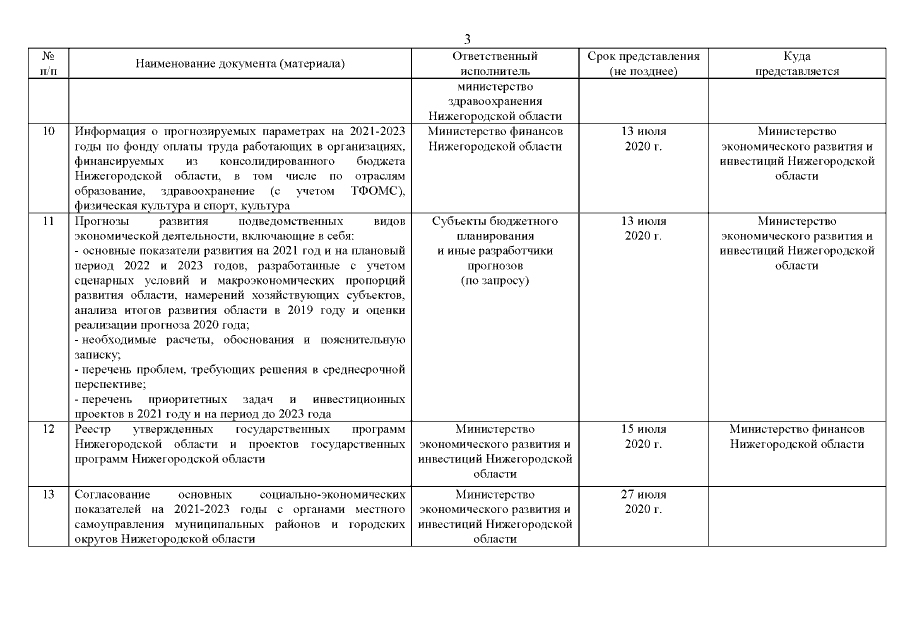 3

| № п/п | Наименование документа (материала) | Ответственный исполнитель | Срок представления (не позднее) | Куда представляется |
|---|---|---|---|---|
| | | министерство здравоохранения Нижегородской области | | |
| 10 | Информация о прогнозируемых параметрах на 2021-2023 годы по фонду оплаты труда работающих в организациях, финансируемых из консолидированного бюджета Нижегородской области, в том числе по отраслям образование, здравоохранение (с учетом ТФОМС), физическая культура и спорт, культура | Министерство финансов Нижегородской области | 13 июля 2020 г. | Министерство экономического развития и инвестиций Нижегородской области |
| 11 | Прогнозы развития подведомственных видов экономической деятельности, включающие в себя: - основные показатели развития на 2021 год и на плановый период 2022 и 2023 годов, разработанные с учетом сценарных условий и макроэкономических пропорций развития области, намерений хозяйствующих субъектов, анализа итогов развития области в 2019 году и оценки реализации прогноза 2020 года; - необходимые расчеты, обоснования и пояснительную записку; - перечень проблем, требующих решения в среднесрочной перспективе; - перечень приоритетных задач и инвестиционных проектов в 2021 году и на период до 2023 года | Субъекты бюджетного планирования и иные разработчики прогнозов (по запросу) | 13 июля 2020 г. | Министерство экономического развития и инвестиций Нижегородской области |
| 12 | Реестр утвержденных государственных программ Нижегородской области и проектов государственных программ Нижегородской области | Министерство экономического развития и инвестиций Нижегородской области | 15 июля 2020 г. | Министерство финансов Нижегородской области |
| 13 | Согласование основных социально-экономических показателей на 2021-2023 годы с органами местного самоуправления муниципальных районов и городских округов Нижегородской области | Министерство экономического развития и инвестиций Нижегородской области | 27 июля 2020 г. | |